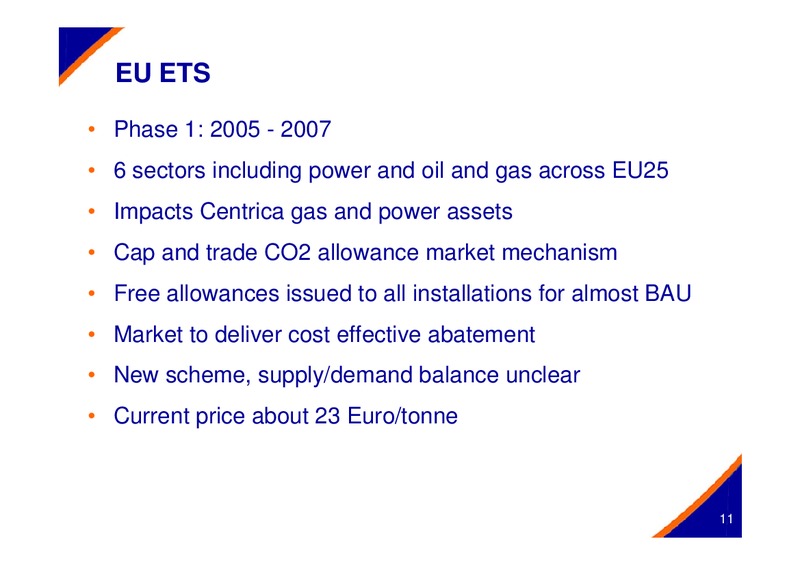 EU ETS

• Phase 1: 2005 - 2007
• 6 sectors including power and oil and gas across EU25
• Impacts Centrica gas and power assets
• Cap and trade CO2 allowance market mechanism
• Free allowances issued to all installations for almost BAU
• Market to deliver cost effective abatement
• New scheme, supply/demand balance unclear
• Current price about 23 Euro/tonne

11